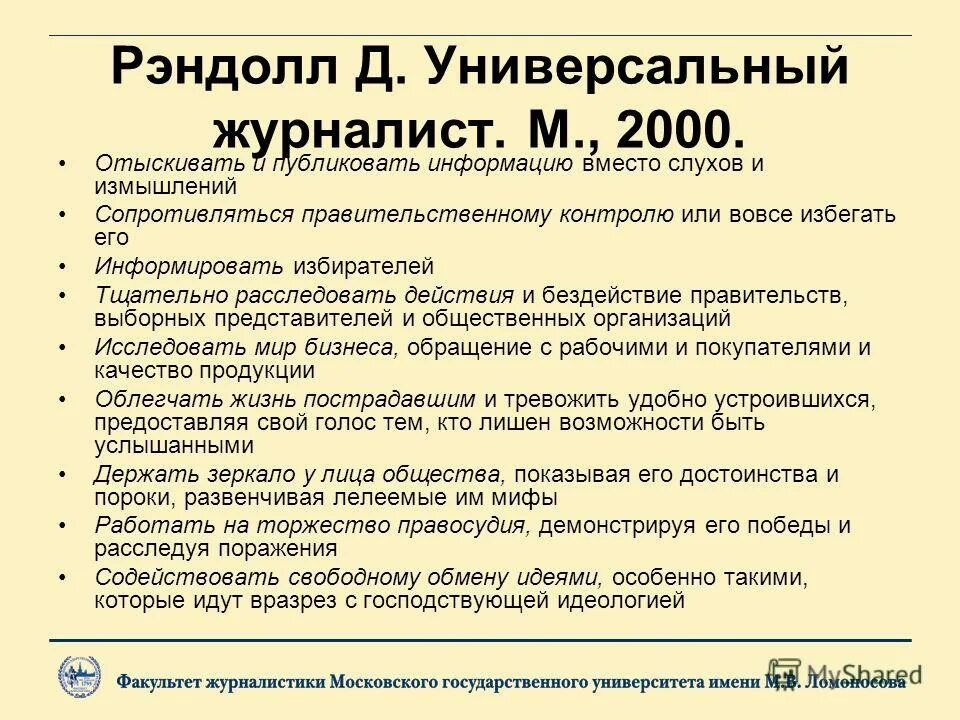 Рэндолл Д. Универсальный журналист. М., 2000.

• Отыскивать и публиковать информацию вместо слухов и измышлений
• Сопротивляться правительственному контролю или вовсе избегать его
• Информировать избирателей
• Тщательно расследовать действия и бездействие правительств, выборных представителей и общественных организаций
• Исследовать мир бизнеса, обращение с рабочими и покупателями и качество продукции
• Облегчать жизнь пострадавшим и тревожить удобно устроившихся, предоставляя свой голос тем, кто лишен возможности быть услышанными
• Держать зеркало у лица общества, показывая его достоинства и пороки, развенчивая лелеемые им мифы
• Работать на торжество правосудия, демонстрируя его победы и расследуя поражения
• Содействовать свободному обмену идеями, особенно такими, которые идут вразрез с господствующей идеологией

Факультет журналистики Московского государственного университета имени М.В. Ломоносова

MyShared